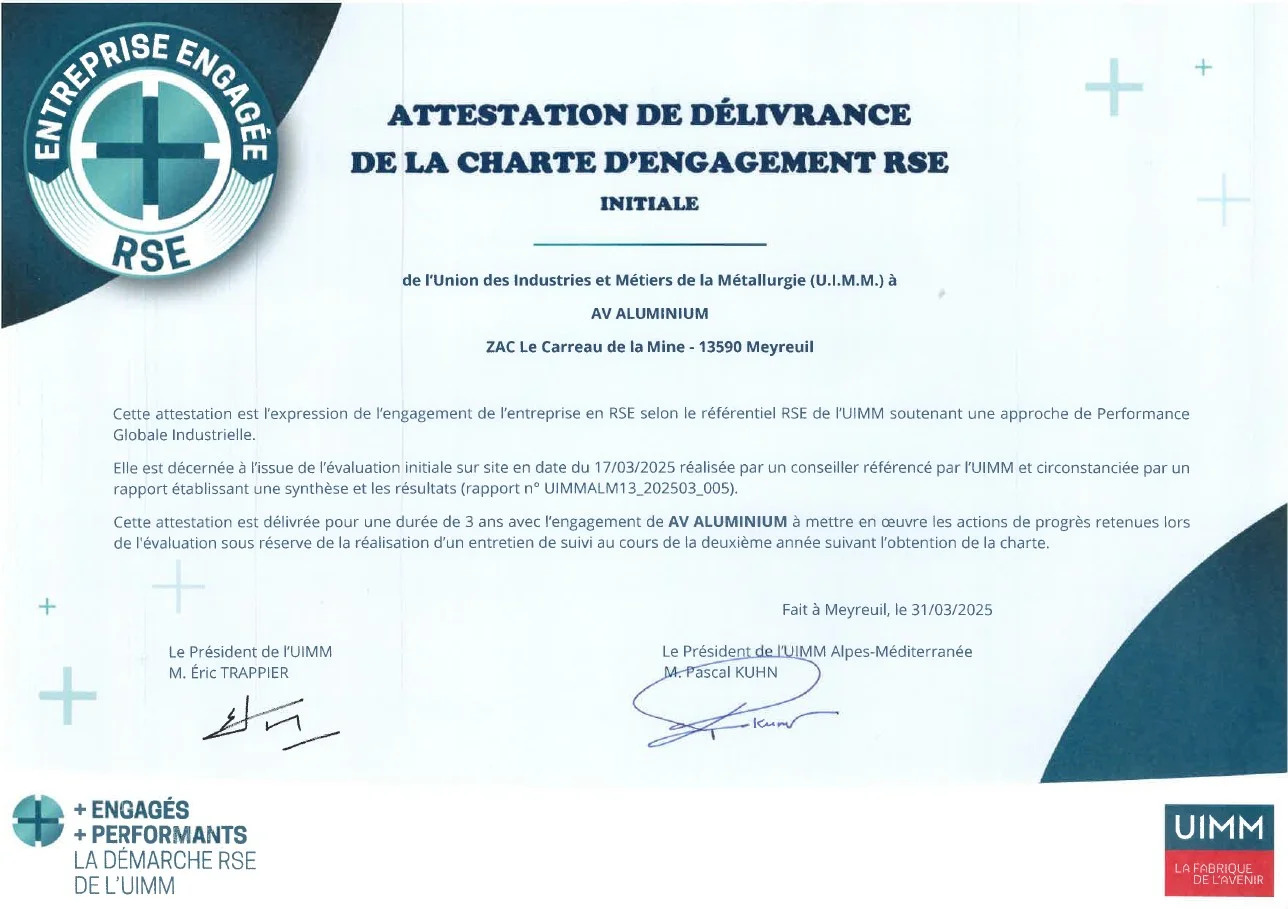 ENTREPRISE ENGAGÉE
RSE

ATTESTATION DE DÉLIVRANCE
DE LA CHARTE D'ENGAGEMENT RSE
INITIALE

de l'Union des Industries et Métiers de la Métallurgie (U.I.M.M.) à
AV ALUMINIUM
ZAC Le Carreau de la Mine - 13590 Meyreuil

Cette attestation est l'expression de l'engagement de l'entreprise en RSE selon le référentiel RSE de l'UIMM soutenant une approche de Performance Globale Industrielle.

Elle est décernée à l'issue de l'évaluation initiale sur site en date du 17/03/2025 réalisée par un conseiller référencé par l'UIMM et circonstanciée par un rapport établissant une synthèse et les résultats (rapport n° UIMMALM13_202503_005).

Cette attestation est délivrée pour une durée de 3 ans avec l'engagement de AV ALUMINIUM à mettre en œuvre les actions de progrès retenues lors de l'évaluation sous réserve de la réalisation d'un entretien de suivi au cours de la deuxième année suivant l'obtention de la charte.

Fait à Meyreuil, le 31/03/2025

Le Président de l'UIMM
M. Éric TRAPPIER

Le Président de l'UIMM Alpes-Méditerranée
M. Pascal KUHN

+ ENGAGÉS
+ PERFORMANTS
LA DÉMARCHE RSE
DE L'UIMM

UIMM
LA FABRIQUE DE L'AVENIR